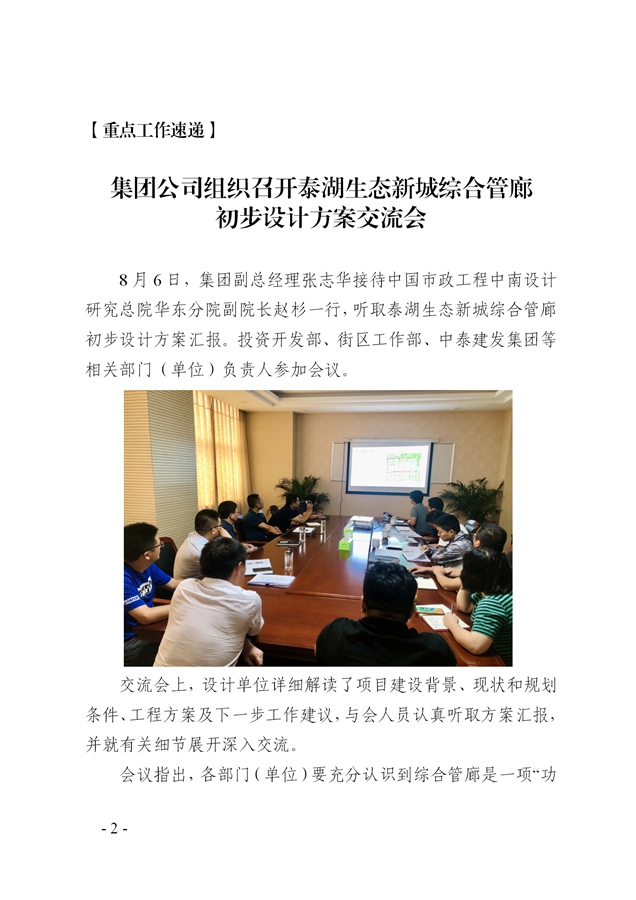 【重点工作速递】

集团公司组织召开泰湖生态新城综合管廊初步设计方案交流会

8月6日，集团副总经理张志华接待中国市政工程中南设计研究总院华东分院副院长赵杉一行，听取泰湖生态新城综合管廊初步设计方案汇报。投资开发部、街区工作部、中泰建发集团等相关部门（单位）负责人参加会议。

交流会上，设计单位详细解读了项目建设背景、现状和规划条件、工程方案及下一步工作建议，与会人员认真听取方案汇报，并就有关细节展开深入交流。

会议指出，各部门（单位）要充分认识到综合管廊是一项“功

- 2 -